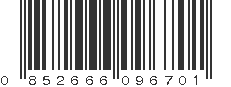 0 852666 096701